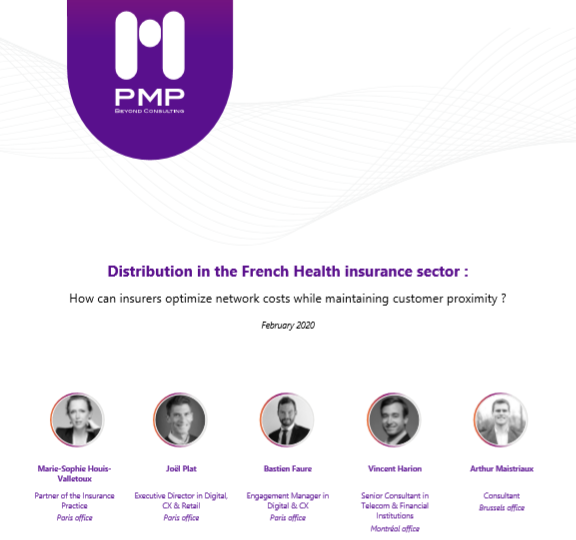 PMP
BEYOND CONSULTING

Distribution in the French Health insurance sector :

How can insurers optimize network costs while maintaining customer proximity ?

February 2020

Marie-Sophie Houis-Valletoux
Partner of the Insurance Practice
Paris office

Joël Plat
Executive Director in Digital, CX & Retail
Paris office

Bastien Faure
Engagement Manager in Digital & CX
Paris office

Vincent Harion
Senior Consultant in Telecom & Financial Institutions
Montréal office

Arthur Maistriaux
Consultant
Brussels office